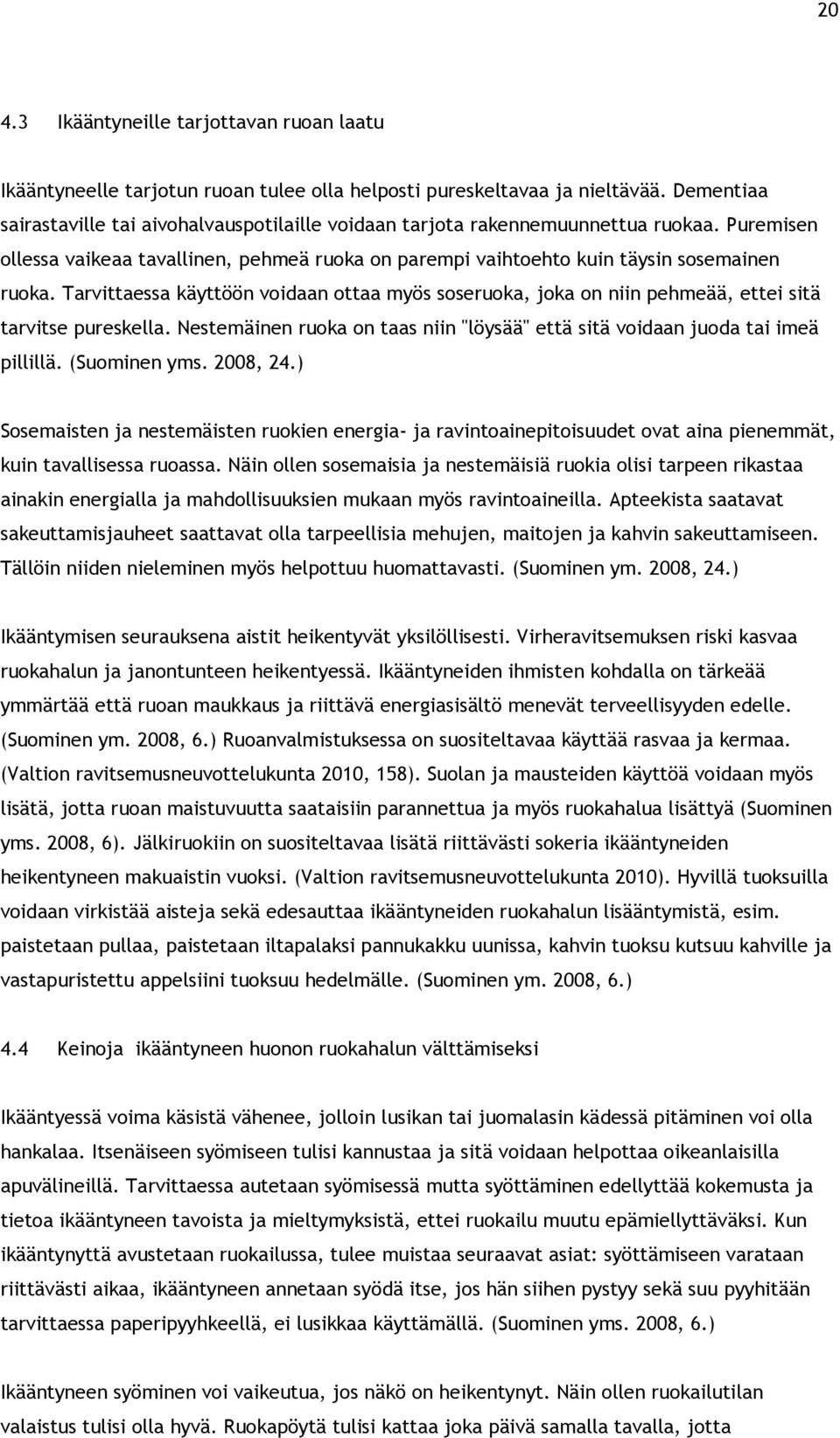 20

4.3 Ikääntyneille tarjottavan ruoan laatu

Ikääntyneelle tarjotun ruoan tulee olla helposti pureskeltavaa ja nieltävää. Dementiaa sairastaville tai aivohalvauspotilaille voidaan tarjota rakennemuunnettua ruokaa. Puremisen ollessa vaikeaa tavallinen, pehmeä ruoka on parempi vaihtoehto kuin täysin sosemainen ruoka. Tarvittaessa käyttöön voidaan ottaa myös soseruoka, joka on niin pehmeää, ettei sitä tarvitse pureskella. Nestemäinen ruoka on taas niin "löysää" että sitä voidaan juoda tai imeä pillillä. (Suominen yms. 2008, 24.)

Sosemaisten ja nestemäisten ruokien energia- ja ravintoainepitoisuudet ovat aina pienemmät, kuin tavallisessa ruoassa. Näin ollen sosemaisia ja nestemäisiä ruokia olisi tarpeen rikastaa ainakin energialla ja mahdollisuuksien mukaan myös ravintoaineilla. Apteekista saatavat sakeuttamisjauheet saattavat olla tarpeellisia mehujen, maitojen ja kahvin sakeuttamiseen. Tällöin niiden nieleminen myös helpottuu huomattavasti. (Suominen ym. 2008, 24.)

Ikääntymisen seurauksena aistit heikentyvät yksilöllisesti. Virheravitsemuksen riski kasvaa ruokahalun ja janontunteen heikentyessä. Ikääntyneiden ihmisten kohdalla on tärkeää ymmärtää että ruoan maukkaus ja riittävä energiasisältö menevät terveellisyyden edelle. (Suominen ym. 2008, 6.) Ruoanvalmistuksessa on suositeltavaa käyttää rasvaa ja kermaa. (Valtion ravitsemusneuvottelukunta 2010, 158). Suolan ja mausteiden käyttöä voidaan myös lisätä, jotta ruoan maistuvuutta saataisiin parannettua ja myös ruokahalua lisättyä (Suominen yms. 2008, 6). Jälkiruokiin on suositeltavaa lisätä riittävästi sokeria ikääntyneiden heikentyneen makuaistin vuoksi. (Valtion ravitsemusneuvottelukunta 2010). Hyvillä tuoksuilla voidaan virkistää aisteja sekä edesauttaa ikääntyneiden ruokahalun lisääntymistä, esim. paistetaan pullaa, paistetaan iltapalaksi pannukakku uunissa, kahvin tuoksu kutsuu kahville ja vastapuristettu appelsiini tuoksuu hedelmälle. (Suominen ym. 2008, 6.)

4.4 Keinoja ikääntyneen huonon ruokahalun välttämiseksi

Ikääntyessä voima käsistä vähenee, jolloin lusikan tai juomalasin kädessä pitäminen voi olla hankalaa. Itsenäiseen syömiseen tulisi kannustaa ja sitä voidaan helpottaa oikeanlaisilla apuvälineillä. Tarvittaessa autetaan syömisessä mutta syöttäminen edellyttää kokemusta ja tietoa ikääntyneen tavoista ja mieltymyksistä, ettei ruokailu muutu epämiellyttäväksi. Kun ikääntynyttä avustetaan ruokailussa, tulee muistaa seuraavat asiat: syöttämiseen varataan riittävästi aikaa, ikääntyneen annetaan syödä itse, jos hän siihen pystyy sekä suu pyyhitään tarvittaessa paperipyyhkeellä, ei lusikkaa käyttämällä. (Suominen yms. 2008, 6.)

Ikääntyneen syöminen voi vaikeutua, jos näkö on heikentynyt. Näin ollen ruokailutilan valaistus tulisi olla hyvä. Ruokapöytä tulisi kattaa joka päivä samalla tavalla, jotta